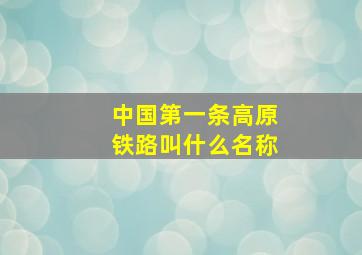 中国第一条高原铁路叫什么名称